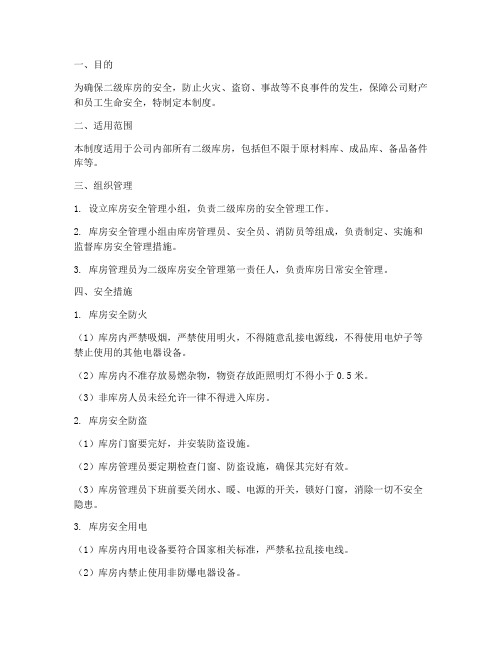 一、目的

为确保二级库房的安全，防止火灾、盗窃、事故等不良事件的发生，保障公司财产和员工生命安全，特制定本制度。

二、适用范围

本制度适用于公司内部所有二级库房，包括但不限于原材料库、成品库、备品备件库等。

三、组织管理

1. 设立库房安全管理小组，负责二级库房的安全管理工作。

2. 库房安全管理小组由库房管理员、安全员、消防员等组成，负责制定、实施和监督库房安全管理措施。

3. 库房管理员为二级库房安全管理第一责任人，负责库房日常安全管理。

四、安全措施

1. 库房安全防火

（1）库房内严禁吸烟，严禁使用明火，不得随意乱接电源线，不得使用电炉子等禁止使用的其他电器设备。

（2）库房内不准存放易燃杂物，物资存放距照明灯不得小于 0.5 米。

（3）非库房人员未经允许一律不得进入库房。

2. 库房安全防盗

（1）库房门窗要完好，并安装防盗设施。

（2）库房管理员要定期检查门窗、防盗设施，确保其完好有效。

（3）库房管理员下班前要关闭水、暖、电源的开关，锁好门窗，消除一切不安全隐患。

3. 库房安全用电

（1）库房内用电设备要符合国家相关标准，严禁私拉乱接电线。

（2）库房内禁止使用非防爆电器设备。